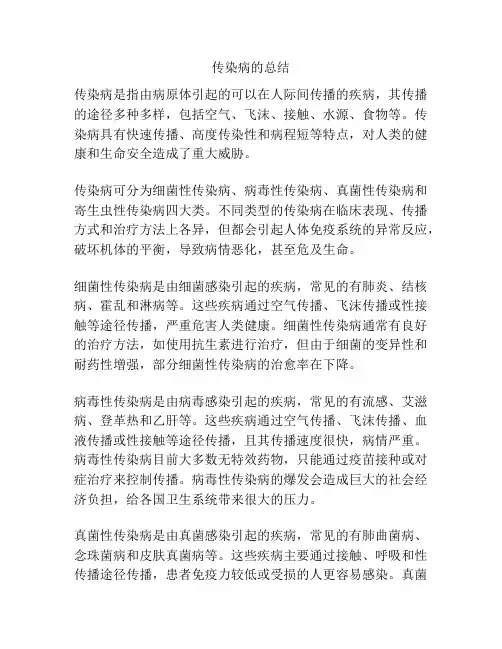 传染病的总结

传染病是指由病原体引起的可以在人际间传播的疾病，其传播的途径多种多样，包括空气、飞沫、接触、水源、食物等。传染病具有快速传播、高度传染性和病程短等特点，对人类的健康和生命安全造成了重大威胁。

传染病可分为细菌性传染病、病毒性传染病、真菌性传染病和寄生虫性传染病四大类。不同类型的传染病在临床表现、传播方式和治疗方法上各异，但都会引起人体免疫系统的异常反应，破坏机体的平衡，导致病情恶化，甚至危及生命。

细菌性传染病是由细菌感染引起的疾病，常见的有肺炎、结核病、霍乱和淋病等。这些疾病通过空气传播、飞沫传播或性接触等途径传播，严重危害人类健康。细菌性传染病通常有良好的治疗方法，如使用抗生素进行治疗，但由于细菌的变异性和耐药性增强，部分细菌性传染病的治愈率在下降。

病毒性传染病是由病毒感染引起的疾病，常见的有流感、艾滋病、登革热和乙肝等。这些疾病通过空气传播、飞沫传播、血液传播或性接触等途径传播，且其传播速度很快，病情严重。病毒性传染病目前大多数无特效药物，只能通过疫苗接种或对症治疗来控制传播。病毒性传染病的爆发会造成巨大的社会经济负担，给各国卫生系统带来很大的压力。

真菌性传染病是由真菌感染引起的疾病，常见的有肺曲菌病、念珠菌病和皮肤真菌病等。这些疾病主要通过接触、呼吸和性传播途径传播，患者免疫力较低或受损的人更容易感染。真菌